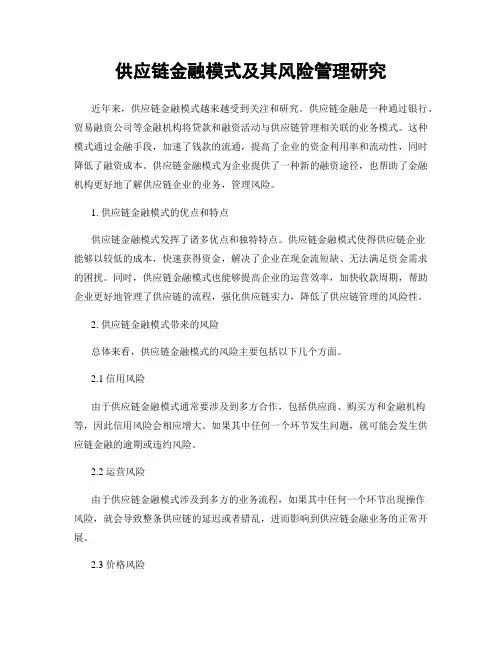 供应链金融模式及其风险管理研究

近年来，供应链金融模式越来越受到关注和研究。供应链金融是一种通过银行、贸易融资公司等金融机构将贷款和融资活动与供应链管理相关联的业务模式。这种模式通过金融手段，加速了钱款的流通，提高了企业的资金利用率和流动性，同时降低了融资成本。供应链金融模式为企业提供了一种新的融资途径，也帮助了金融机构更好地了解供应链企业的业务，管理风险。

1. 供应链金融模式的优点和特点

供应链金融模式发挥了诸多优点和独特特点。供应链金融模式使得供应链企业能够以较低的成本，快速获得资金，解决了企业在现金流短缺、无法满足资金需求的困扰。同时，供应链金融模式也能够提高企业的运营效率，加快收款周期，帮助企业更好地管理了供应链的流程，强化供应链实力，降低了供应链管理的风险性。

2. 供应链金融模式带来的风险

总体来看，供应链金融模式的风险主要包括以下几个方面。

2.1 信用风险

由于供应链金融模式通常要涉及到多方合作，包括供应商、购买方和金融机构等，因此信用风险会相应增大。如果其中任何一个环节发生问题，就可能会发生供应链金融的逾期或违约风险。

2.2 运营风险

由于供应链金融模式涉及到多方的业务流程，如果其中任何一个环节出现操作风险，就会导致整条供应链的延迟或者错乱，进而影响到供应链金融业务的正常开展。

2.3 价格风险